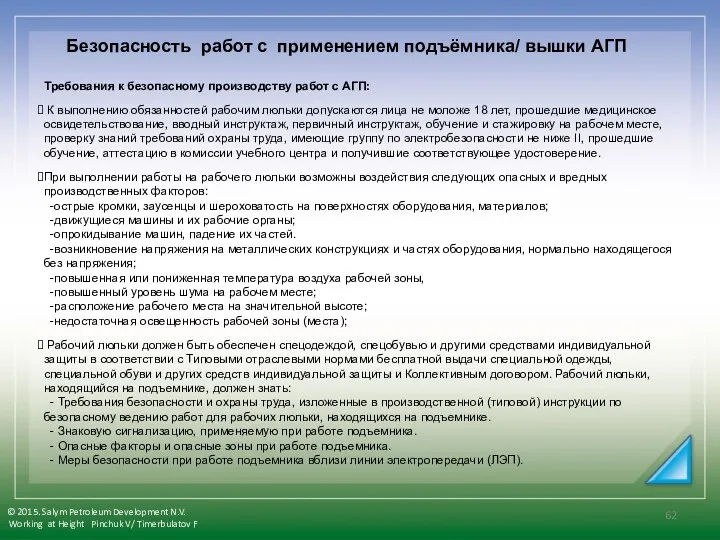 Безопасность работ с применением подъёмника/ вышки АГП

Требования к безопасному производству работ с АГП:

 К выполнению обязанностей рабочим люльки допускаются лица не моложе 18 лет, прошедшие медицинское освидетельствование, вводный инструктаж, первичный инструктаж, обучение и стажировку на рабочем месте, проверку знаний требований охраны труда, имеющие группу по электробезопасности не ниже II, прошедшие обучение, аттестацию в комиссии учебного центра и получившие соответствующее удостоверение.

При выполнении работы на рабочего люльки возможны воздействия следующих опасных и вредных производственных факторов:
-острые кромки, заусенцы и шероховатость на поверхностях оборудования, материалов;
-движущиеся машины и их рабочие органы;
-опрокидывание машин, падение их частей.
-возникновение напряжения на металлических конструкциях и частях оборудования, нормально находящегося без напряжения;
-повышенная или пониженная температура воздуха рабочей зоны,
-повышенный уровень шума на рабочем месте;
-расположение рабочего места на значительной высоте;
-недостаточная освещенность рабочей зоны (места);

 Рабочий люльки должен быть обеспечен спецодеждой, спецобувью и другими средствами индивидуальной защиты в соответствии с Типовыми отраслевыми нормами бесплатной выдачи специальной одежды, специальной обуви и других средств индивидуальной защиты и Коллективным договором. Рабочий люльки, находящийся на подъемнике, должен знать:
- Требования безопасности и охраны труда, изложенные в производственной (типовой) инструкции по безопасному ведению работ для рабочих люльки, находящихся на подъемнике.
- Знаковую сигнализацию, применяемую при работе подъемника.
- Опасные факторы и опасные зоны при работе подъемника.
- Меры безопасности при работе подъемника вблизи линии электропередачи (ЛЭП).

© 2015. Salym Petroleum Development N.V.
Working at Height Pinchuk V/ Timerbulatov F

62